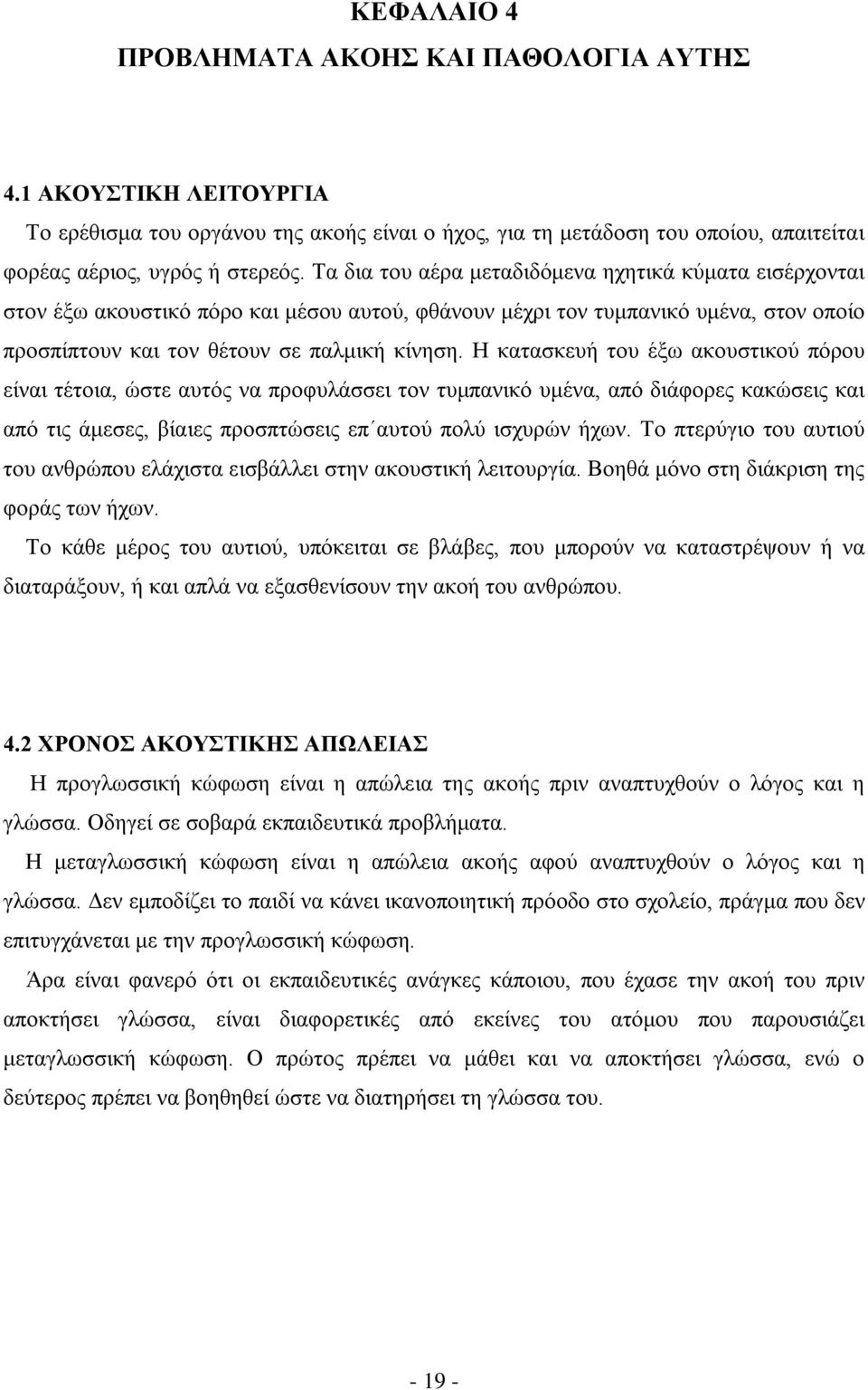 ΚΕΦΑΛΑΙΟ 4
ΠΡΟΒΛΗΜΑΤΑ ΑΚΟΗΣ ΚΑΙ ΠΑΘΟΛΟΓΙΑ ΑΥΤΗΣ

4.1 ΑΚΟΥΣΤΙΚΗ ΛΕΙΤΟΥΡΓΙΑ
Το ερέθισμα του οργάνου της ακοής είναι ο ήχος, για τη μετάδοση του οποίου, απαιτείται φορέας αέριος, υγρός ή στερεός. Τα δια του αέρα μεταδιδόμενα ηχητικά κύματα εισέρχονται στον έξω ακουστικό πόρο και μέσου αυτού, φθάνουν μέχρι τον τυμπανικό υμένα, στον οποίο προσπίπτουν και τον θέτουν σε παλμική κίνηση. Η κατασκευή του έξω ακουστικού πόρου είναι τέτοια, ώστε αυτός να προφυλάσσει τον τυμπανικό υμένα, από διάφορες κακώσεις και από τις άμεσες, βίαιες προσπτώσεις επ΄αυτού πολύ ισχυρών ήχων. Το πτερύγιο του αυτιού του ανθρώπου ελάχιστα εισβάλλει στην ακουστική λειτουργία. Βοηθά μόνο στη διάκριση της φοράς των ήχων.
Το κάθε μέρος του αυτιού, υπόκειται σε βλάβες, που μπορούν να καταστρέψουν ή να διαταράξουν, ή και απλά να εξασθενίσουν την ακοή του ανθρώπου.

4.2 ΧΡΟΝΟΣ ΑΚΟΥΣΤΙΚΗΣ ΑΠΩΛΕΙΑΣ
Η προγλωσσική κώφωση είναι η απώλεια της ακοής πριν αναπτυχθούν ο λόγος και η γλώσσα. Οδηγεί σε σοβαρά εκπαιδευτικά προβλήματα.
Η μεταγλωσσική κώφωση είναι η απώλεια ακοής αφού αναπτυχθούν ο λόγος και η γλώσσα. Δεν εμποδίζει το παιδί να κάνει ικανοποιητική πρόοδο στο σχολείο, πράγμα που δεν επιτυγχάνεται με την προγλωσσική κώφωση.
Άρα είναι φανερό ότι οι εκπαιδευτικές ανάγκες κάποιου, που έχασε την ακοή του πριν αποκτήσει γλώσσα, είναι διαφορετικές από εκείνες του ατόμου που παρουσιάζει μεταγλωσσική κώφωση. Ο πρώτος πρέπει να μάθει και να αποκτήσει γλώσσα, ενώ ο δεύτερος πρέπει να βοηθηθεί ώστε να διατηρήσει τη γλώσσα του.

- 19 -